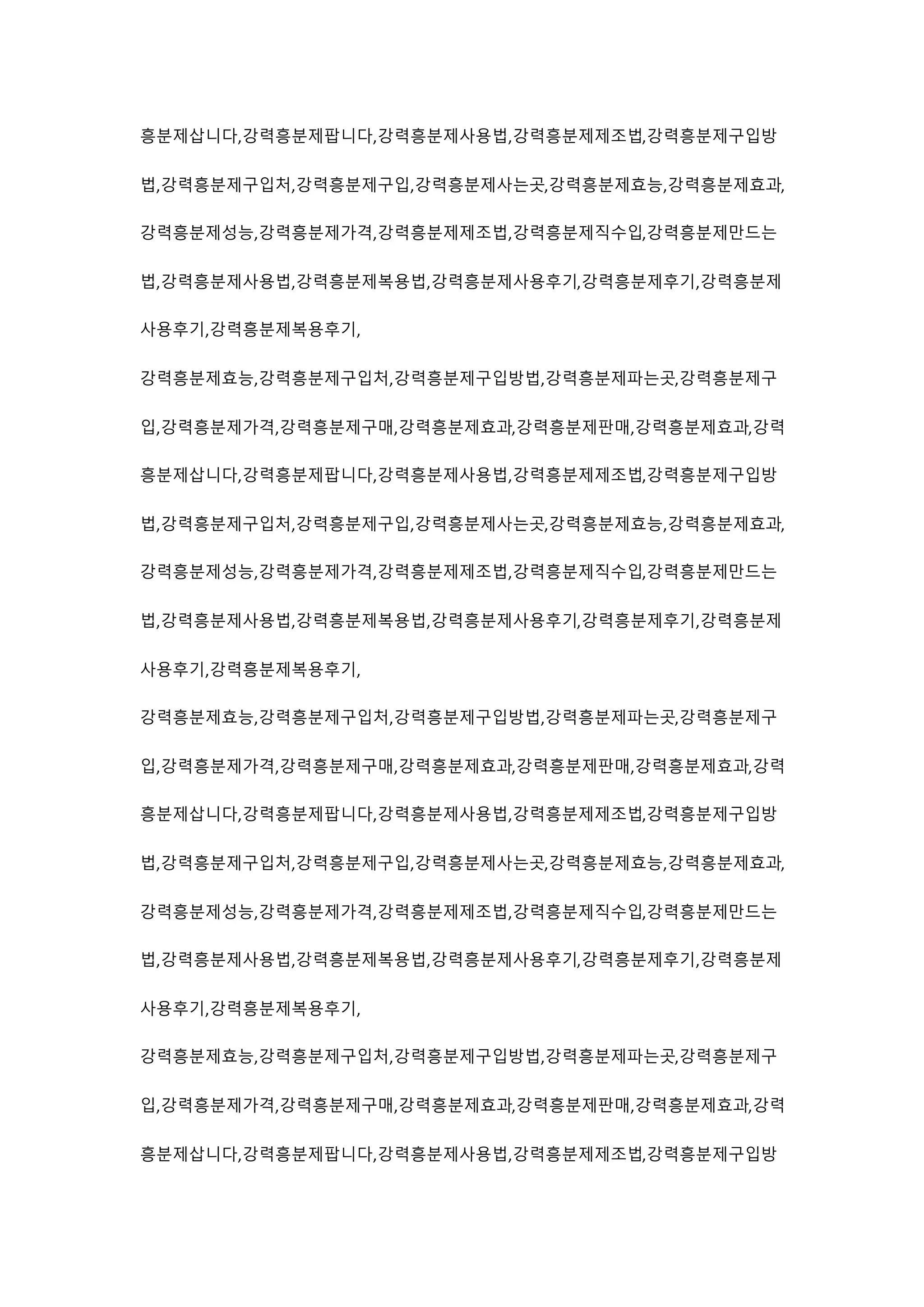 흥분제삽니다,강력흥분제팝니다,강력흥분제사용법,강력흥분제제조법,강력흥분제구입방법,강력흥분제구입처,강력흥분제구입,강력흥분제사는곳,강력흥분제효능,강력흥분제효과,강력흥분제성능,강력흥분제가격,강력흥분제제조법,강력흥분제직수입,강력흥분제만드는법,강력흥분제사용법,강력흥분제복용법,강력흥분제사용후기,강력흥분제후기,강력흥분제사용후기,강력흥분제복용후기,

강력흥분제효능,강력흥분제구입처,강력흥분제구입방법,강력흥분제파는곳,강력흥분제구입,강력흥분제가격,강력흥분제구매,강력흥분제효과,강력흥분제판매,강력흥분제효과,강력흥분제삽니다,강력흥분제팝니다,강력흥분제사용법,강력흥분제제조법,강력흥분제구입방법,강력흥분제구입처,강력흥분제구입,강력흥분제사는곳,강력흥분제효능,강력흥분제효과,강력흥분제성능,강력흥분제가격,강력흥분제제조법,강력흥분제직수입,강력흥분제만드는법,강력흥분제사용법,강력흥분제복용법,강력흥분제사용후기,강력흥분제후기,강력흥분제사용후기,강력흥분제복용후기,

강력흥분제효능,강력흥분제구입처,강력흥분제구입방법,강력흥분제파는곳,강력흥분제구입,강력흥분제가격,강력흥분제구매,강력흥분제효과,강력흥분제판매,강력흥분제효과,강력흥분제삽니다,강력흥분제팝니다,강력흥분제사용법,강력흥분제제조법,강력흥분제구입방법,강력흥분제구입처,강력흥분제구입,강력흥분제사는곳,강력흥분제효능,강력흥분제효과,강력흥분제성능,강력흥분제가격,강력흥분제제조법,강력흥분제직수입,강력흥분제만드는법,강력흥분제사용법,강력흥분제복용법,강력흥분제사용후기,강력흥분제후기,강력흥분제사용후기,강력흥분제복용후기,

강력흥분제효능,강력흥분제구입처,강력흥분제구입방법,강력흥분제파는곳,강력흥분제구입,강력흥분제가격,강력흥분제구매,강력흥분제효과,강력흥분제판매,강력흥분제효과,강력흥분제삽니다,강력흥분제팝니다,강력흥분제사용법,강력흥분제제조법,강력흥분제구입방